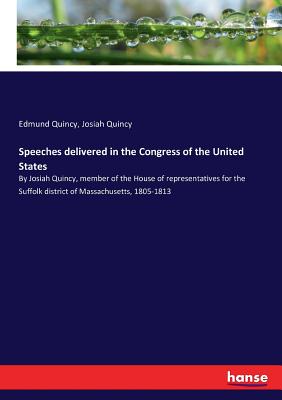 Edmund Quincy, Josiah Quincy

Speeches delivered in the Congress of the United States

By Josiah Quincy, member of the House of representatives for the Suffolk district of Massachusetts, 1805-1813

hanse